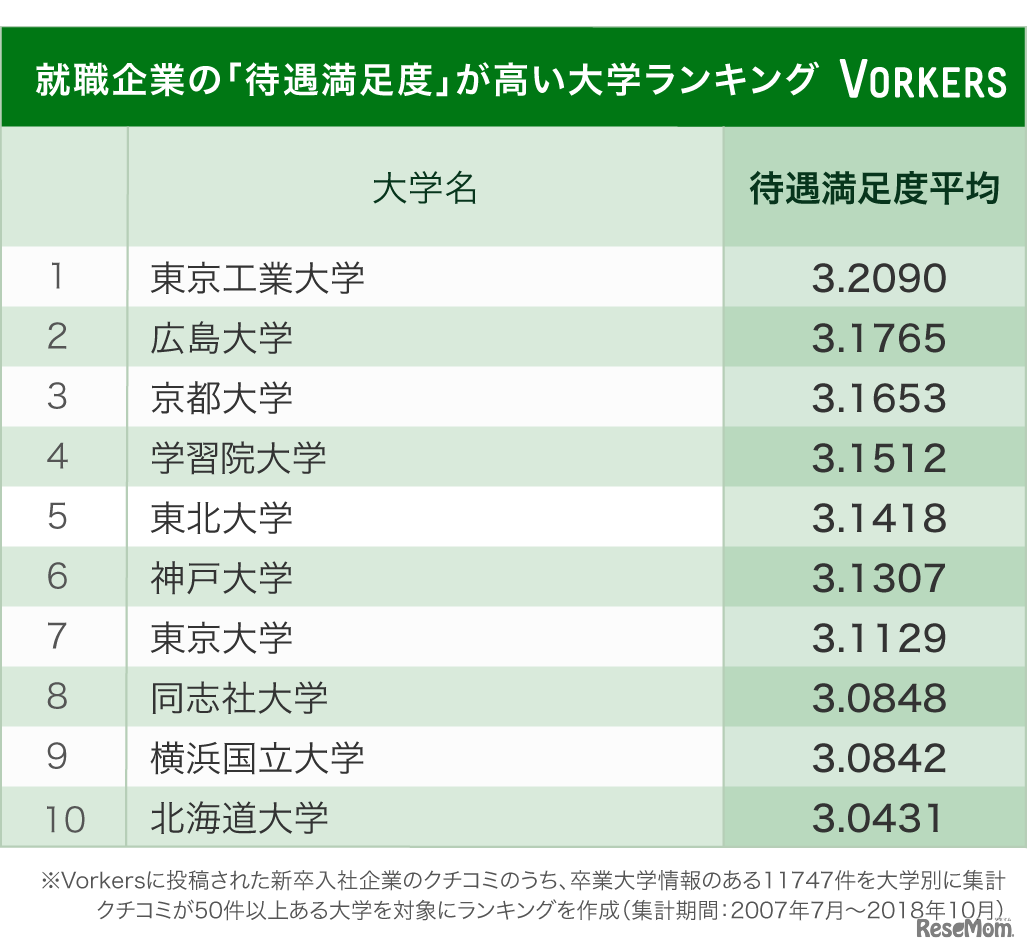 就職企業の「待遇満足度」が高い大学ランキング VORKERS

|  | 大学名 | 待遇満足度平均 |
|---|---|---|
| 1 | 東京工業大学 | 3.2090 |
| 2 | 広島大学 | 3.1765 |
| 3 | 京都大学 | 3.1653 |
| 4 | 学習院大学 | 3.1512 |
| 5 | 東北大学 | 3.1418 |
| 6 | 神戸大学 | 3.1307 |
| 7 | 東京大学 | 3.1129 |
| 8 | 同志社大学 | 3.0848 |
| 9 | 横浜国立大学 | 3.0842 |
| 10 | 北海道大学 | 3.0431 |

※Vorkersに投稿された新卒入社企業のクチコミのうち、卒業大学情報のある11747件を大学別に集計 クチコミが50件以上ある大学を対象にランキングを作成（集計期間：2007年7月～2018年10月）

ReseMom